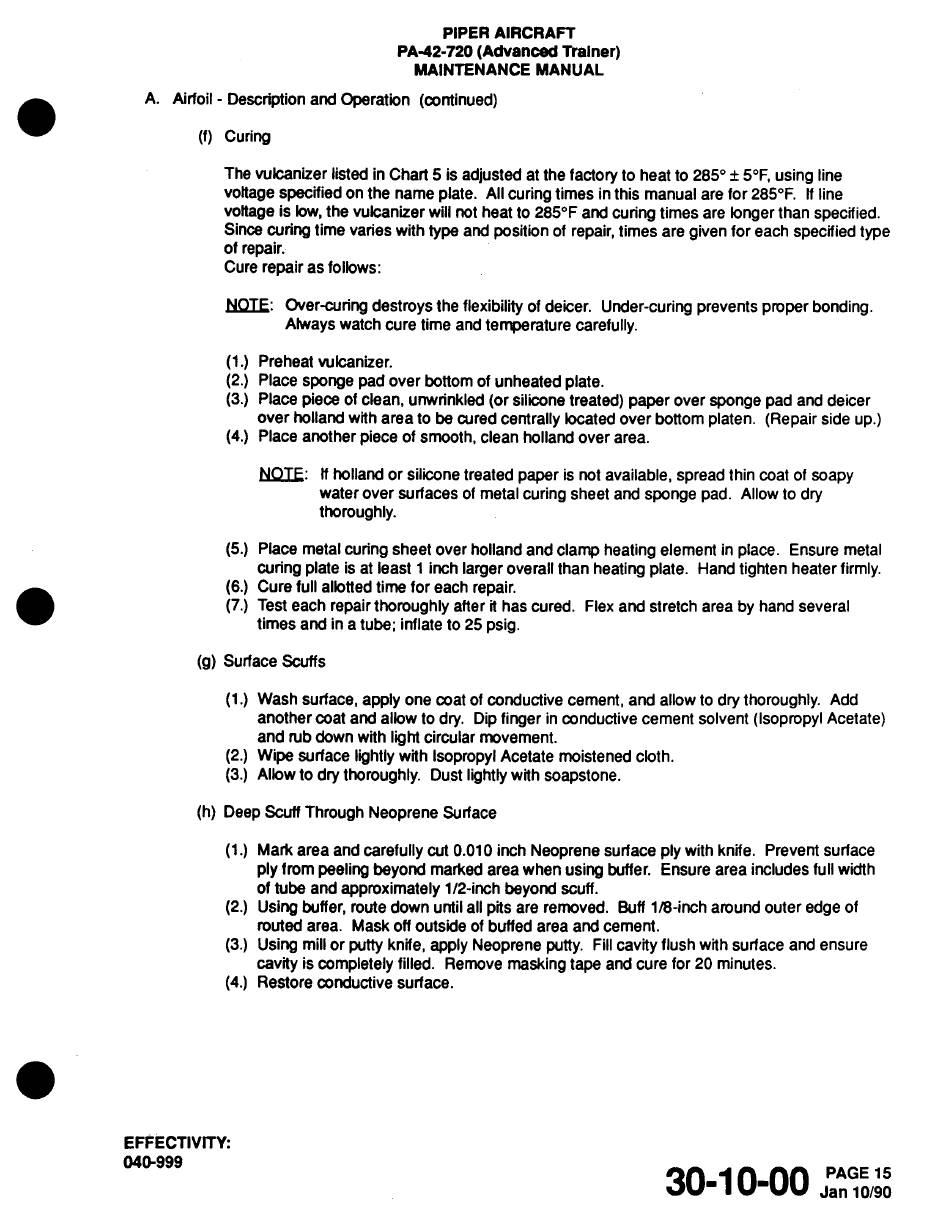 PIPER AIRCRAFT
PA-42-720 (Advanced Trainer)
MAINTENANCE MANUAL

A. Airfoil - Description and Operation (continued)

(f) Curing

The vulcanizer listed in Chart 5 is adjusted at the factory to heat to 285° ± 5°F, using line voltage specified on the name plate. All curing times in this manual are for 285°F. If line voltage is low, the vulcanizer will not heat to 285°F and curing times are longer than specified. Since curing time varies with type and position of repair, times are given for each specified type of repair.
Cure repair as follows:

NOTE: Over-curing destroys the flexibility of deicer. Under-curing prevents proper bonding. Always watch cure time and temperature carefully.

(1.) Preheat vulcanizer.
(2.) Place sponge pad over bottom of unheated plate.
(3.) Place piece of clean, unwrinkled (or silicone treated) paper over sponge pad and deicer over holland with area to be cured centrally located over bottom platen. (Repair side up.)
(4.) Place another piece of smooth, clean holland over area.

NOTE: If holland or silicone treated paper is not available, spread thin coat of soapy water over surfaces of metal curing sheet and sponge pad. Allow to dry thoroughly.

(5.) Place metal curing sheet over holland and clamp heating element in place. Ensure metal curing plate is at least 1 inch larger overall than heating plate. Hand tighten heater firmly.
(6.) Cure full allotted time for each repair.
(7.) Test each repair thoroughly after it has cured. Flex and stretch area by hand several times and in a tube; inflate to 25 psig.

(g) Surface Scuffs

(1.) Wash surface, apply one coat of conductive cement, and allow to dry thoroughly. Add another coat and allow to dry. Dip finger in conductive cement solvent (Isopropyl Acetate) and rub down with light circular movement.
(2.) Wipe surface lightly with Isopropyl Acetate moistened cloth.
(3.) Allow to dry thoroughly. Dust lightly with soapstone.

(h) Deep Scuff Through Neoprene Surface

(1.) Mark area and carefully cut 0.010 inch Neoprene surface ply with knife. Prevent surface ply from peeling beyond marked area when using buffer. Ensure area includes full width of tube and approximately 1/2-inch beyond scuff.
(2.) Using buffer, route down until all pits are removed. Buff 1/8-inch around outer edge of routed area. Mask off outside of buffed area and cement.
(3.) Using mill or putty knife, apply Neoprene putty. Fill cavity flush with surface and ensure cavity is completely filled. Remove masking tape and cure for 20 minutes.
(4.) Restore conductive surface.

EFFECTIVITY:
040-999

30-10-00 PAGE 15
Jan 10/90